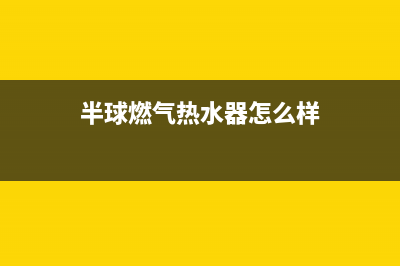 半球燃气热水器怎么样